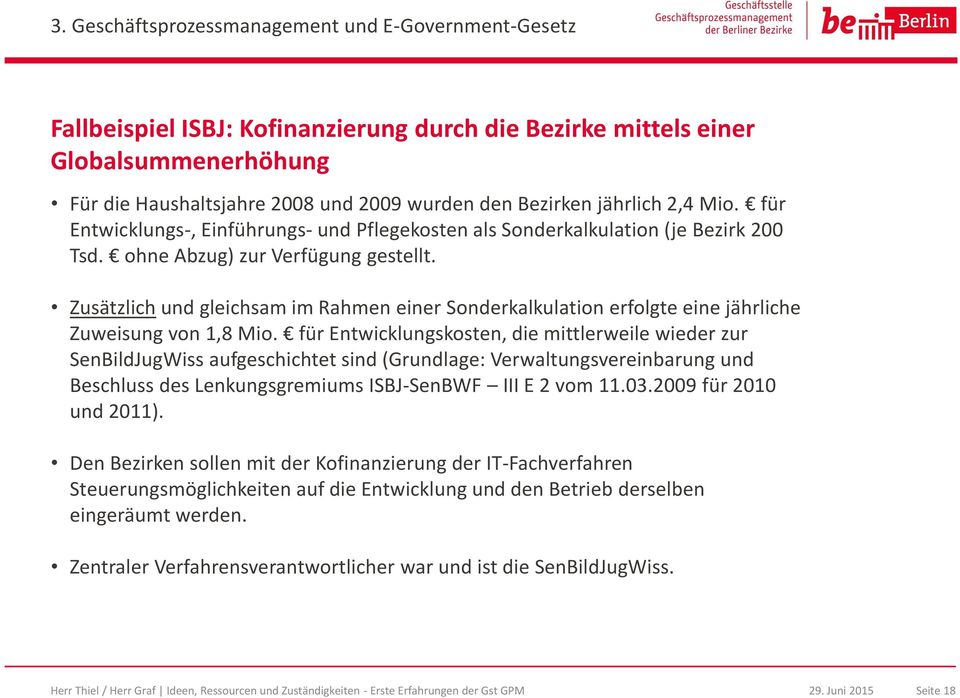 3. Geschäftsprozessmanagement und E-Government-Gesetz

Geschäftsstelle
Geschäftsprozessmanagement
der Berliner Bezirke

be Berlin

Fallbeispiel ISBJ: Kofinanzierung durch die Bezirke mittels einer Globalsummenerhöhung

• Für die Haushaltsjahre 2008 und 2009 wurden den Bezirken jährlich 2,4 Mio. € für Entwicklungs-, Einführungs- und Pflegekosten als Sonderkalkulation (je Bezirk 200 Tsd. € ohne Abzug) zur Verfügung gestellt.

• Zusätzlich und gleichsam im Rahmen einer Sonderkalkulation erfolgte eine jährliche Zuweisung von 1,8 Mio. € für Entwicklungskosten, die mittlerweile wieder zur SenBildJugWiss aufgeschichtet sind (Grundlage: Verwaltungsvereinbarung und Beschluss des Lenkungsgremiums ISBJ-SenBWF – III E 2 vom 11.03.2009 für 2010 und 2011).

• Den Bezirken sollen mit der Kofinanzierung der IT-Fachverfahren Steuerungsmöglichkeiten auf die Entwicklung und den Betrieb derselben eingeräumt werden.

• Zentraler Verfahrensverantwortlicher war und ist die SenBildJugWiss.

Herr Thiel / Herr Graf | Ideen, Ressourcen und Zuständigkeiten - Erste Erfahrungen der Gst GPM 29. Juni 2015 Seite 18